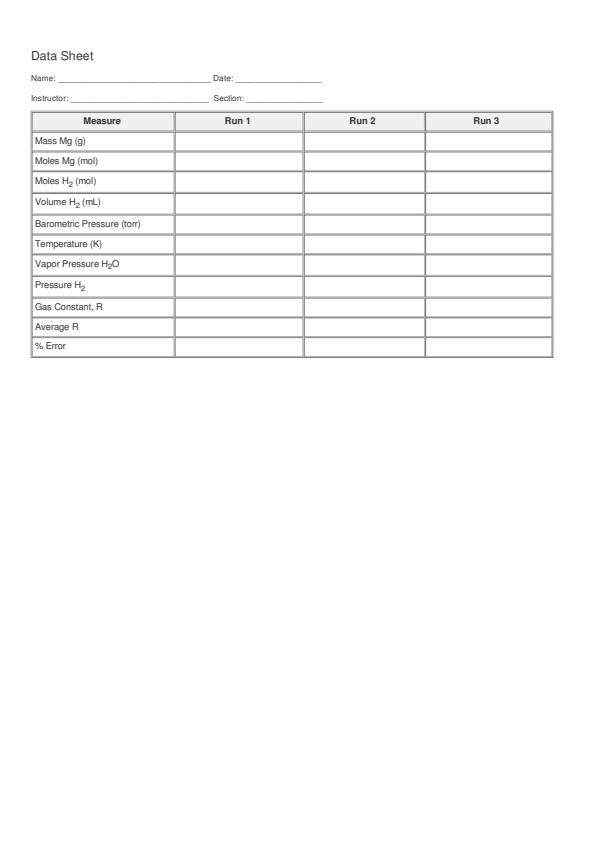 Data Sheet

Name: ______________________________ Date: _________________

Instructor: ___________________________ Section: _______________

| Measure | Run 1 | Run 2 | Run 3 |
|---|---|---|---|
| Mass Mg (g) | | | |
| Moles Mg (mol) | | | |
| Moles $H_2$ (mol) | | | |
| Volume $H_2$ (mL) | | | |
| Barometric Pressure (torr) | | | |
| Temperature (K) | | | |
| Vapor Pressure $H_2O$ | | | |
| Pressure $H_2$ | | | |
| Gas Constant, R | | | |
| Average R | | | |
| % Error | | | |